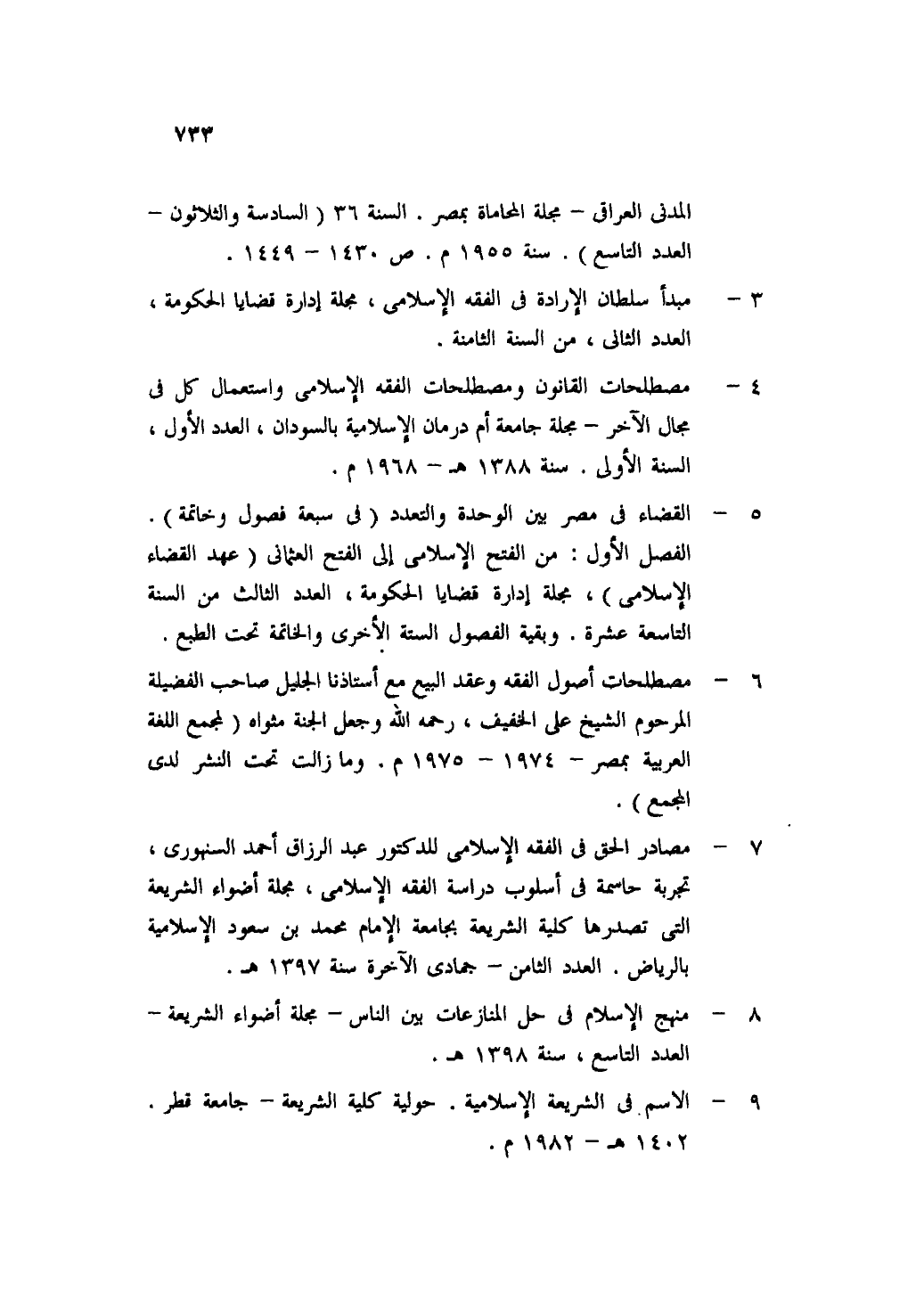 ٧٣٣

المدنى العراق – مجلة المحاماة بمصر . السنة ٣٦ ( السادسة والثلاثون – العدد التاسع ) . سنة ١٩٥٥ م . ص ١٤٣٠ – ١٤٤٩ .

٣ – مبدأ سلطان الإرادة فى الفقه الإسلامى ، مجلة إدارة قضايا الحكومة ، العدد الثانى ، من السنة الثامنة .

٤ – مصطلحات القانون ومصطلحات الفقه الإسلامى واستعمال كل فى مجال الآخر – مجلة جامعة أم درمان الإسلامية بالسودان ، العدد الأول ، السنة الأولى . سنة ١٣٨٨ هـ – ١٩٦٨ م .

٥ – القضاء فى مصر بين الوحدة والتعدد ( فى سبعة فصول وخاتمة ) . الفصل الأول : من الفتح الإسلامى إلى الفتح العثمانى ( عهد القضاء الإسلامى ) ، مجلة إدارة قضايا الحكومة ، العدد الثالث من السنة التاسعة عشرة . وبقية الفصول الستة الأخرى والخاتمة تحت الطبع .

٦ – مصطلحات أصول الفقه وعقد البيع مع أستاذنا الجليل صاحب الفضيلة المرحوم الشيخ على الخفيف ، رحمه الله وجعل الجنة مثواه ( لمجمع اللغة العربية بمصر – ١٩٧٤ – ١٩٧٥ م . وما زالت تحت النشر لدى المجمع ) .

٧ – مصادر الحق فى الفقه الإسلامى للدكتور عبد الرزاق أحمد السنهورى ، تجربة حاسمة فى أسلوب دراسة الفقه الإسلامى ، مجلة أضواء الشريعة التى تصدرها كلية الشريعة بجامعة الإمام محمد بن سعود الإسلامية بالرياض . العدد الثامن – جمادى الآخرة سنة ١٣٩٧ هـ .

٨ – منهج الإسلام فى حل المنازعات بين الناس – مجلة أضواء الشريعة – العدد التاسع ، سنة ١٣٩٨ هـ .

٩ – الاسم فى الشريعة الإسلامية . حولية كلية الشريعة – جامعة قطر . ١٤٠٢ هـ – ١٩٨٢ م .